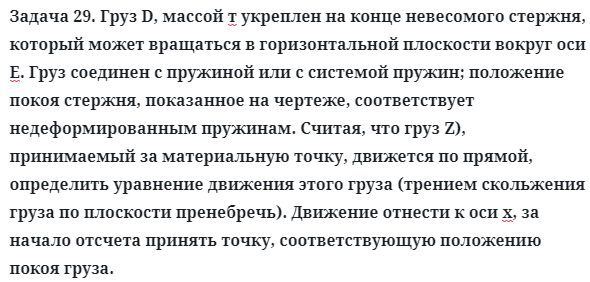 Задача 29. Груз D, массой т укреплен на конце невесомого стержня, который может вращаться в горизонтальной плоскости вокруг оси Е. Груз соединен с пружиной или с системой пружин; положение покоя стержня, показанное на чертеже, соответствует недеформированным пружинам. Считая, что груз Z), принимаемый за материальную точку, движется по прямой, определить уравнение движения этого груза (трением скольжения груза по плоскости пренебречь). Движение отнести к оси х, за начало отсчета принять точку, соответствующую положению покоя груза.